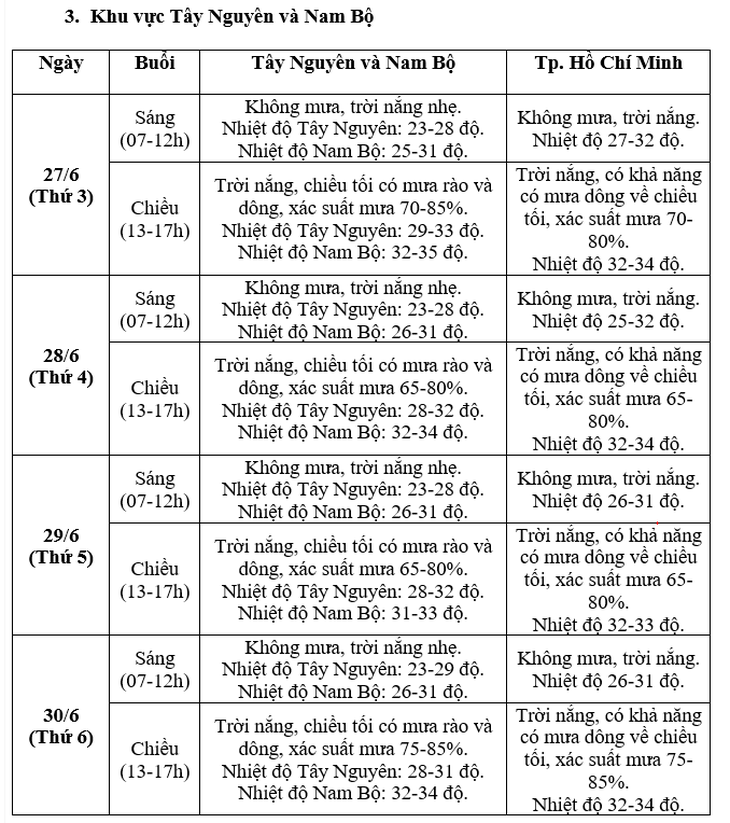 3. Khu vực Tây Nguyên và Nam Bộ

| Ngày | Buổi | Tây Nguyên và Nam Bộ | Tp. Hồ Chí Minh |
|---|---|---|---|
| 27/6 (Thứ 3) | Sáng (07-12h) | Không mưa, trời nắng nhẹ. Nhiệt độ Tây Nguyên: 23-28 độ. Nhiệt độ Nam Bộ: 25-31 độ. | Không mưa, trời nắng. Nhiệt độ 27-32 độ. |
| | Chiều (13-17h) | Trời nắng, chiều tối có mưa rào và dông, xác suất mưa 70-85%. Nhiệt độ Tây Nguyên: 29-33 độ. Nhiệt độ Nam Bộ: 32-35 độ. | Trời nắng, có khả năng có mưa dông về chiều tối, xác suất mưa 70-80%. Nhiệt độ 32-34 độ. |
| 28/6 (Thứ 4) | Sáng (07-12h) | Không mưa, trời nắng nhẹ. Nhiệt độ Tây Nguyên: 23-28 độ. Nhiệt độ Nam Bộ: 26-31 độ. | Không mưa, trời nắng. Nhiệt độ 25-32 độ. |
| | Chiều (13-17h) | Trời nắng, chiều tối có mưa rào và dông, xác suất mưa 65-80%. Nhiệt độ Tây Nguyên: 28-32 độ. Nhiệt độ Nam Bộ: 32-34 độ. | Trời nắng, có khả năng có mưa dông về chiều tối, xác suất mưa 65-80%. Nhiệt độ 32-34 độ. |
| 29/6 (Thứ 5) | Sáng (07-12h) | Không mưa, trời nắng nhẹ. Nhiệt độ Tây Nguyên: 23-28 độ. Nhiệt độ Nam Bộ: 26-31 độ. | Không mưa, trời nắng. Nhiệt độ 26-31 độ. |
| | Chiều (13-17h) | Trời nắng, chiều tối có mưa rào và dông, xác suất mưa 65-80%. Nhiệt độ Tây Nguyên: 28-32 độ. Nhiệt độ Nam Bộ: 31-33 độ. | Trời nắng, có khả năng có mưa dông về chiều tối, xác suất mưa 65-80%. Nhiệt độ 32-33 độ. |
| 30/6 (Thứ 6) | Sáng (07-12h) | Không mưa, trời nắng nhẹ. Nhiệt độ Tây Nguyên: 23-29 độ. Nhiệt độ Nam Bộ: 26-31 độ. | Không mưa, trời nắng. Nhiệt độ 26-31 độ. |
| | Chiều (13-17h) | Trời nắng, chiều tối có mưa rào và dông, xác suất mưa 75-85%. Nhiệt độ Tây Nguyên: 28-31 độ. Nhiệt độ Nam Bộ: 32-34 độ. | Trời nắng, có khả năng có mưa dông về chiều tối, xác suất mưa 75-85%. Nhiệt độ 32-34 độ. |